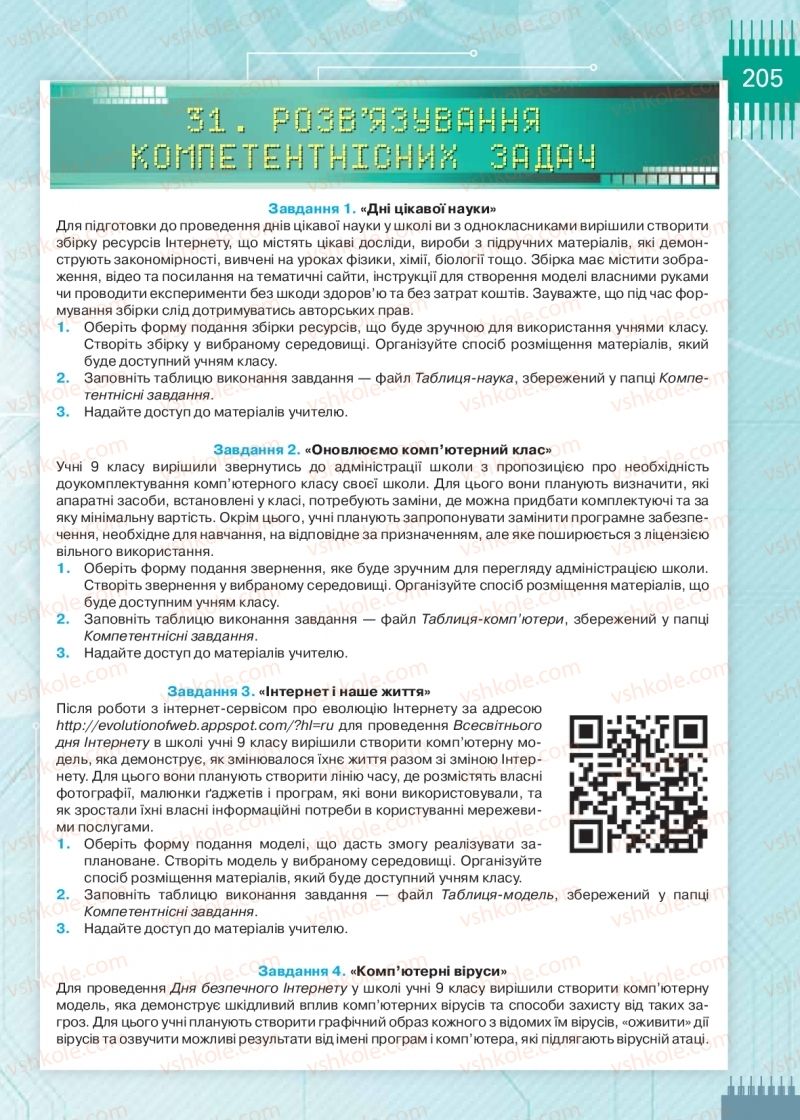 205

31. РОЗВ'ЯЗУВАННЯ КОМПЕТЕНТНІСНИХ ЗАДАЧ

Завдання 1. «Дні цікавої науки»

Для підготовки до проведення днів цікавої науки у школі ви з однокласниками вирішили створити збірку ресурсів Інтернету, що містять цікаві досліди, вироби з підручних матеріалів, які демонструють закономірності, вивчені на уроках фізики, хімії, біології тощо. Збірка має містити зображення, відео та посилання на тематичні сайти, інструкції для створення моделі власними руками чи проводити експерименти без шкоди здоров'ю та без затрат коштів. Зауважте, що під час формування збірки слід дотримуватись авторських прав.

1. Оберіть форму подання збірки ресурсів, що буде зручною для використання учнями класу. Створіть збірку у вибраному середовищі. Організуйте спосіб розміщення матеріалів, який буде доступний учням класу.
2. Заповніть таблицю виконання завдання — файл Таблиця-наука, збережений у папці Компетентнісні завдання.
3. Надайте доступ до матеріалів учителю.

Завдання 2. «Оновлюємо комп'ютерний клас»

Учні 9 класу вирішили звернутись до адміністрації школи з пропозицією про необхідність доукомплектування комп'ютерного класу своєї школи. Для цього вони планують визначити, які апаратні засоби, встановлені у класі, потребують заміни, де можна придбати комплектуючі та за яку мінімальну вартість. Окрім цього, учні планують запропонувати замінити програмне забезпечення, необхідне для навчання, на відповідне за призначенням, але яке поширюється з ліцензією вільного використання.

1. Оберіть форму подання звернення, яке буде зручним для перегляду адміністрацією школи. Створіть звернення у вибраному середовищі. Організуйте спосіб розміщення матеріалів, що буде доступним учням класу.
2. Заповніть таблицю виконання завдання — файл Таблиця-комп'ютери, збережений у папці Компетентнісні завдання.
3. Надайте доступ до матеріалів учителю.

Завдання 3. «Інтернет і наше життя»

Після роботи з інтернет-сервісом про еволюцію Інтернету за адресою http://evolutionofweb.appspot.com/?hl=ru для проведення Всесвітнього дня Інтернету в школі учні 9 класу вирішили створити комп'ютерну модель, яка демонструє, як змінювалося їхнє життя разом зі зміною Інтернету. Для цього вони планують створити лінію часу, де розмістять власні фотографії, малюнки ґаджетів і програм, які вони використовували, та як зростали їхні власні інформаційні потреби в користуванні мережевими послугами.

1. Оберіть форму подання моделі, що дасть змогу реалізувати заплановане. Створіть модель у вибраному середовищі. Організуйте спосіб розміщення матеріалів, який буде доступний учням класу.
2. Заповніть таблицю виконання завдання — файл Таблиця-модель, збережений у папці Компетентнісні завдання.
3. Надайте доступ до матеріалів учителю.

Завдання 4. «Комп'ютерні віруси»

Для проведення Дня безпечного Інтернету у школі учні 9 класу вирішили створити комп'ютерну модель, яка демонструє шкідливий вплив комп'ютерних вірусів та способи захисту від таких загроз. Для цього учні планують створити графічний образ кожного з відомих їм вірусів, «оживити» дії вірусів та озвучити можливі результати від імені програм і комп'ютера, які підлягають вірусній атаці.

vshkole.com